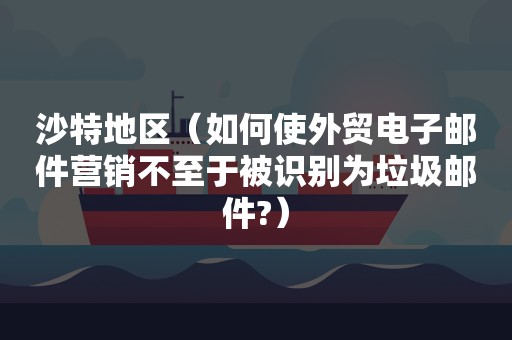 沙特地区（如何使外贸电子邮件营销不至于被识别为垃圾邮件?）